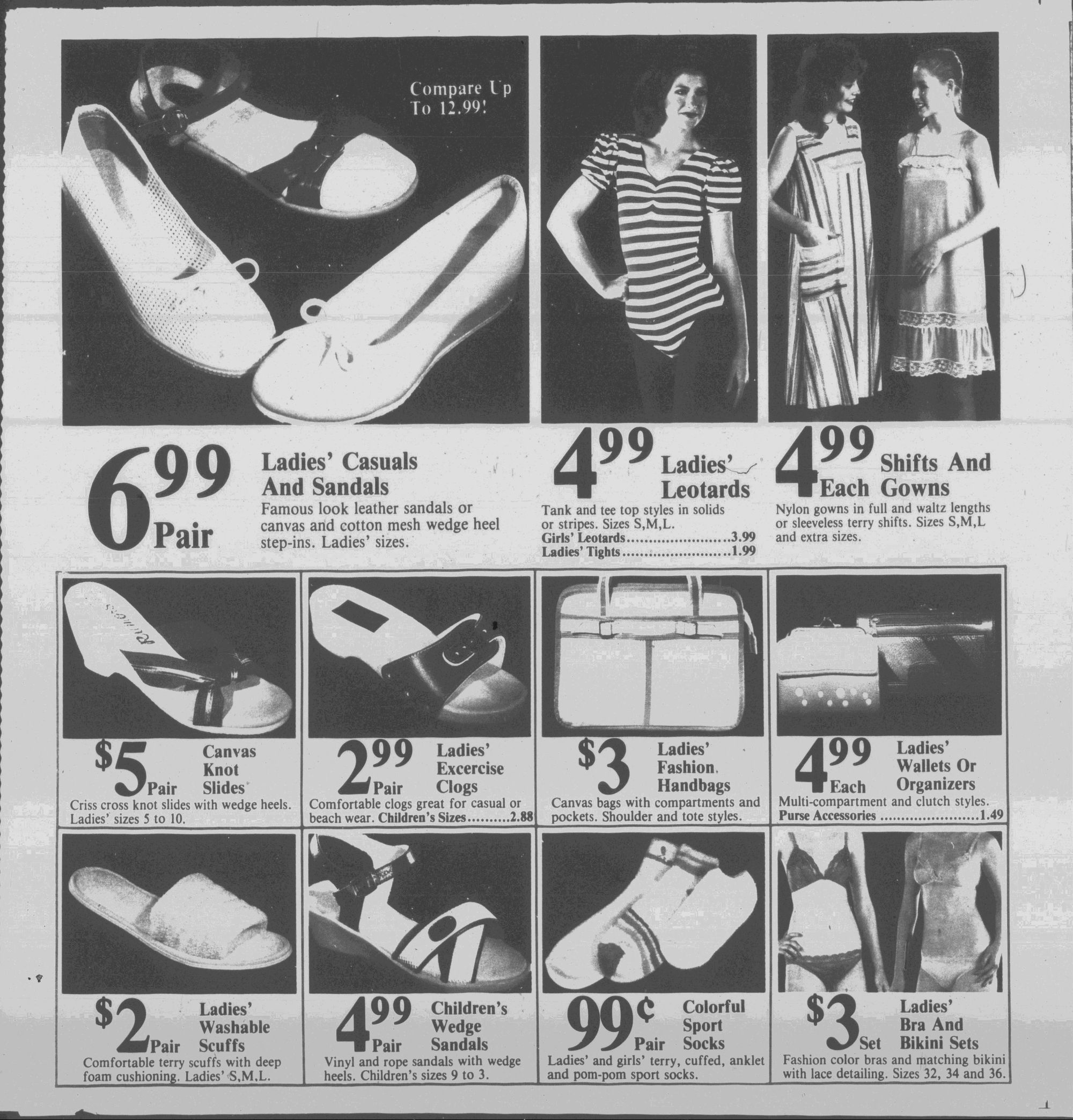 Compare Up To 12.99!

6.99 Pair

Ladies' Casuals And Sandals

Famous look leather sandals or canvas and cotton mesh wedge heel step-ins. Ladies' sizes.

4.99

Ladies' Leotards

Tank and tee top styles in solids or stripes. Sizes S,M,L.

Girls' Leotards 3.99
Ladies' Tights 1.99

4.99 Each

Shifts And Gowns

Nylon gowns in full and waltz lengths or sleeveless terry shifts. Sizes S,M,L and extra sizes.

$5 Pair

Canvas Knot Slides

Criss cross knot slides with wedge heels. Ladies' sizes 5 to 10.

2.99 Pair

Ladies' Excercise Clogs

Comfortable clogs great for casual or beach wear. Children's Sizes 2.88

$3

Ladies' Fashion Handbags

Canvas bags with compartments and pockets. Shoulder and tote styles.

4.99 Each

Ladies' Wallets Or Organizers

Multi-compartment and clutch styles.
Purse Accessories 1.49

$2 Pair

Ladies' Washable Scuffs

Comfortable terry scuffs with deep foam cushioning. Ladies' S,M,L.

4.99 Pair

Children's Wedge Sandals

Vinyl and rope sandals with wedge heels. Children's sizes 9 to 3.

99¢ Pair

Colorful Sport Socks

Ladies' and girls' terry, cuffed, anklet and pom-pom sport socks.

$3 Set

Ladies' Bra And Bikini Sets

Fashion color bras and matching bikini with lace detailing. Sizes 32, 34 and 36.